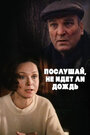 ПОСЛУШАЙ, НЕ ИДЕТ ЛИ ДОЖДЬ